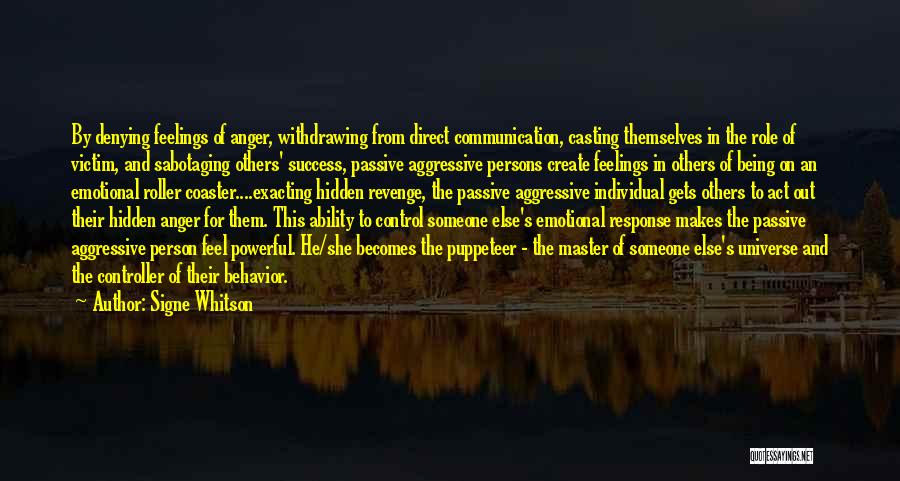 By denying feelings of anger, withdrawing from direct communication, casting themselves in the role of victim, and sabotaging others' success, passive aggressive persons create feelings in others of being on an emotional roller coaster....exacting hidden revenge, the passive aggressive individual gets others to act out their hidden anger for them. This ability to control someone else's emotional response makes the passive aggressive person feel powerful. He/she becomes the puppeteer - the master of someone else's universe and the controller of their behavior.

Author: Signe Whitson

QUOTESSAYINGS.NET